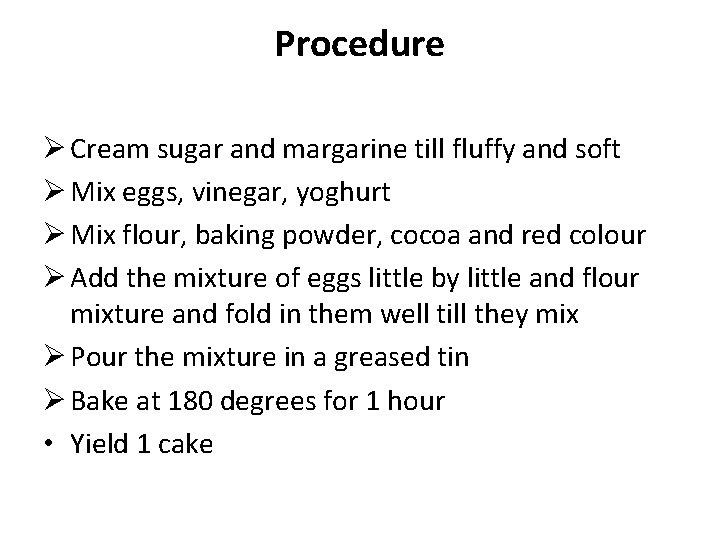 Procedure

➢ Cream sugar and margarine till fluffy and soft
➢ Mix eggs, vinegar, yoghurt
➢ Mix flour, baking powder, cocoa and red colour
➢ Add the mixture of eggs little by little and flour mixture and fold in them well till they mix
➢ Pour the mixture in a greased tin
➢ Bake at 180 degrees for 1 hour
• Yield 1 cake